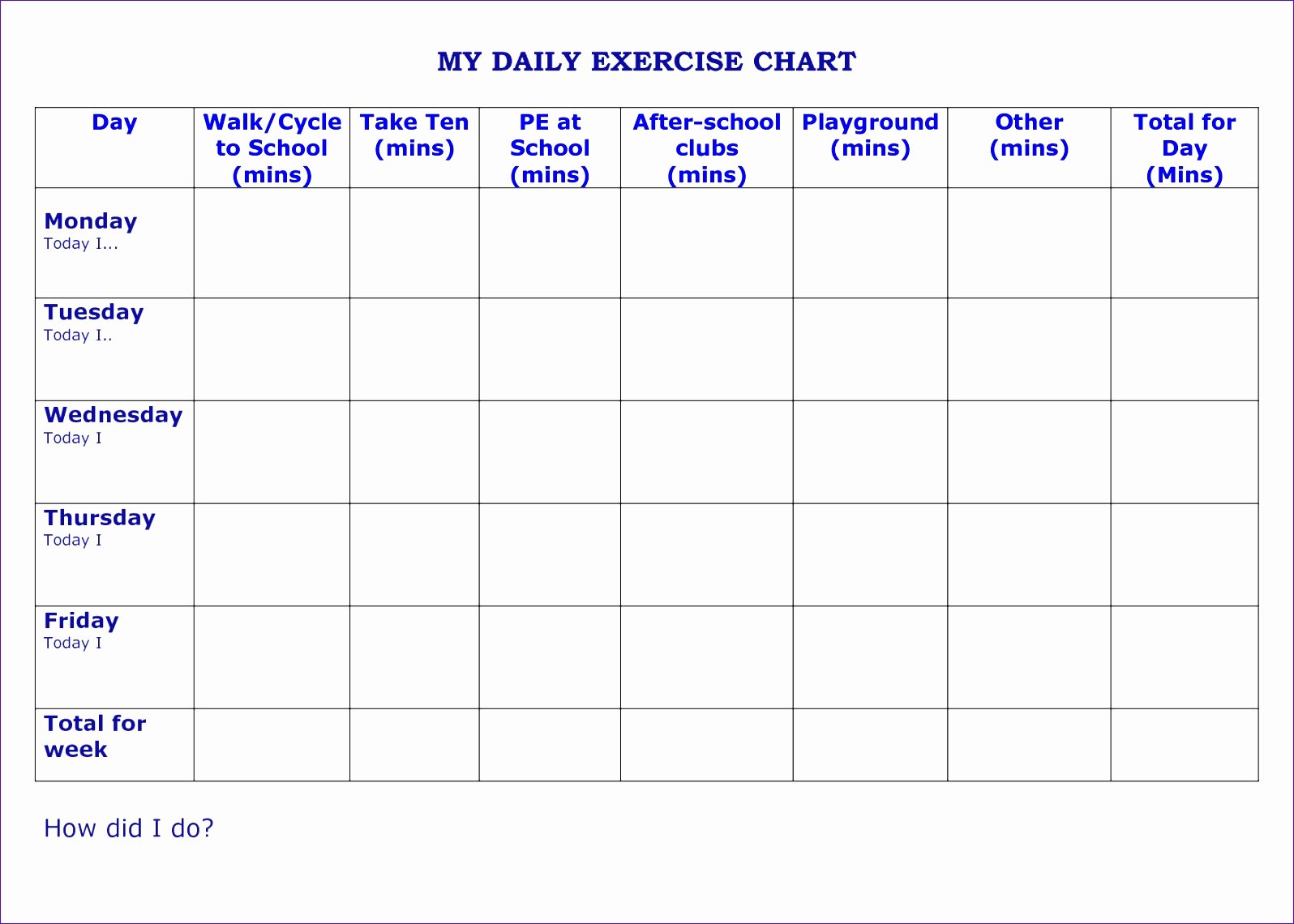 MY DAILY EXERCISE CHART

| Day | Walk/Cycle to School (mins) | Take Ten (mins) | PE at School (mins) | After-school clubs (mins) | Playground (mins) | Other (mins) | Total for Day (Mins) |
|---|---|---|---|---|---|---|---|
| Monday Today I... | | | | | | | |
| Tuesday Today I.. | | | | | | | |
| Wednesday Today I | | | | | | | |
| Thursday Today I | | | | | | | |
| Friday Today I | | | | | | | |
| Total for week | | | | | | | |

How did I do?